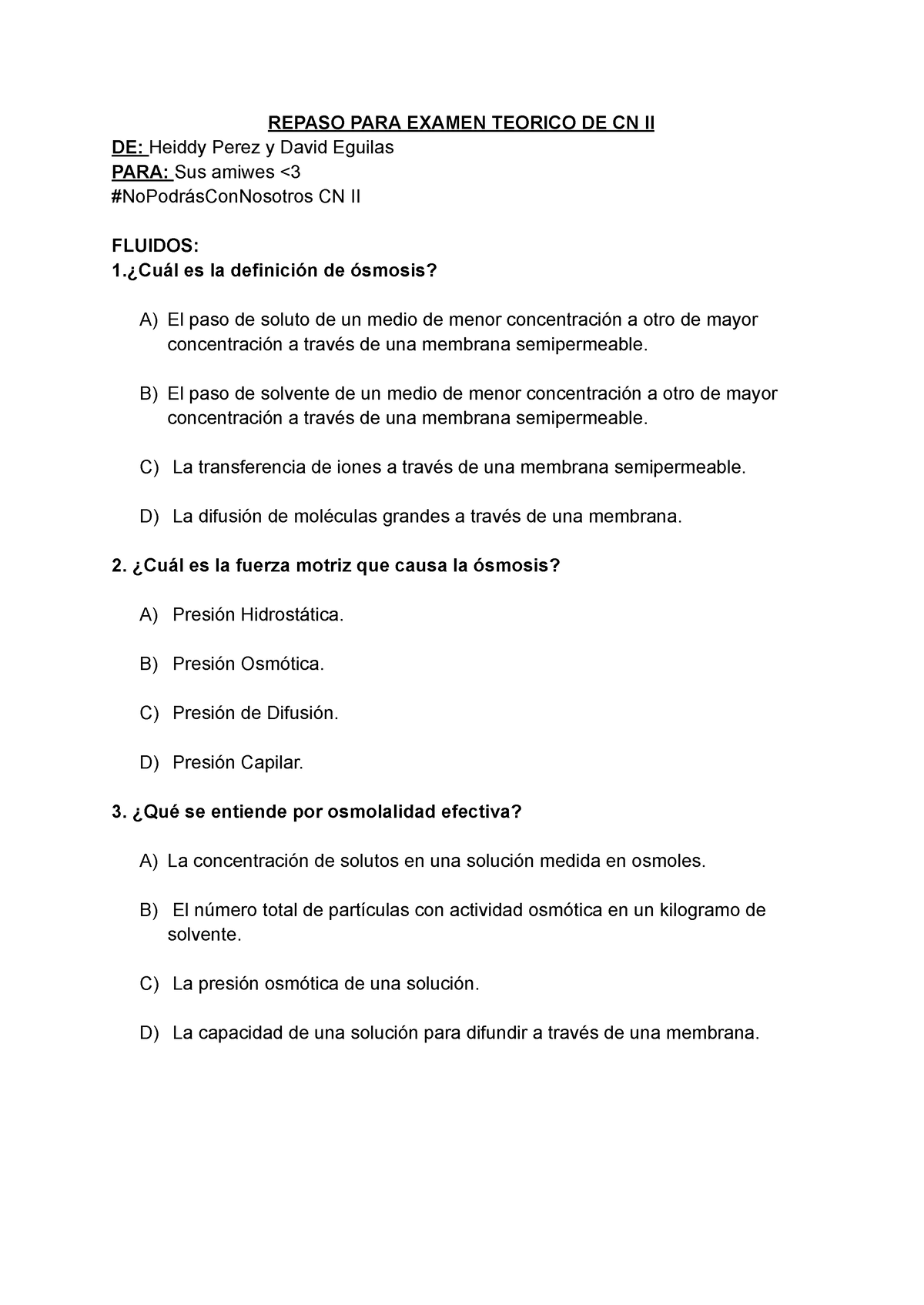 REPASO PARA EXAMEN TEORICO DE CN II
DE: Heiddy Perez y David Eguilas
PARA: Sus amiwes <3
#NoPodrásConNosotros CN II

FLUIDOS:
1.¿Cuál es la definición de ósmosis?

A) El paso de soluto de un medio de menor concentración a otro de mayor concentración a través de una membrana semipermeable.

B) El paso de solvente de un medio de menor concentración a otro de mayor concentración a través de una membrana semipermeable.

C) La transferencia de iones a través de una membrana semipermeable.

D) La difusión de moléculas grandes a través de una membrana.

2. ¿Cuál es la fuerza motriz que causa la ósmosis?

A) Presión Hidrostática.

B) Presión Osmótica.

C) Presión de Difusión.

D) Presión Capilar.

3. ¿Qué se entiende por osmolalidad efectiva?

A) La concentración de solutos en una solución medida en osmoles.

B) El número total de partículas con actividad osmótica en un kilogramo de solvente.

C) La presión osmótica de una solución.

D) La capacidad de una solución para difundir a través de una membrana.